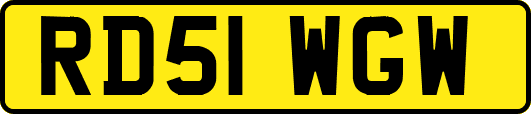 RD51 WGW